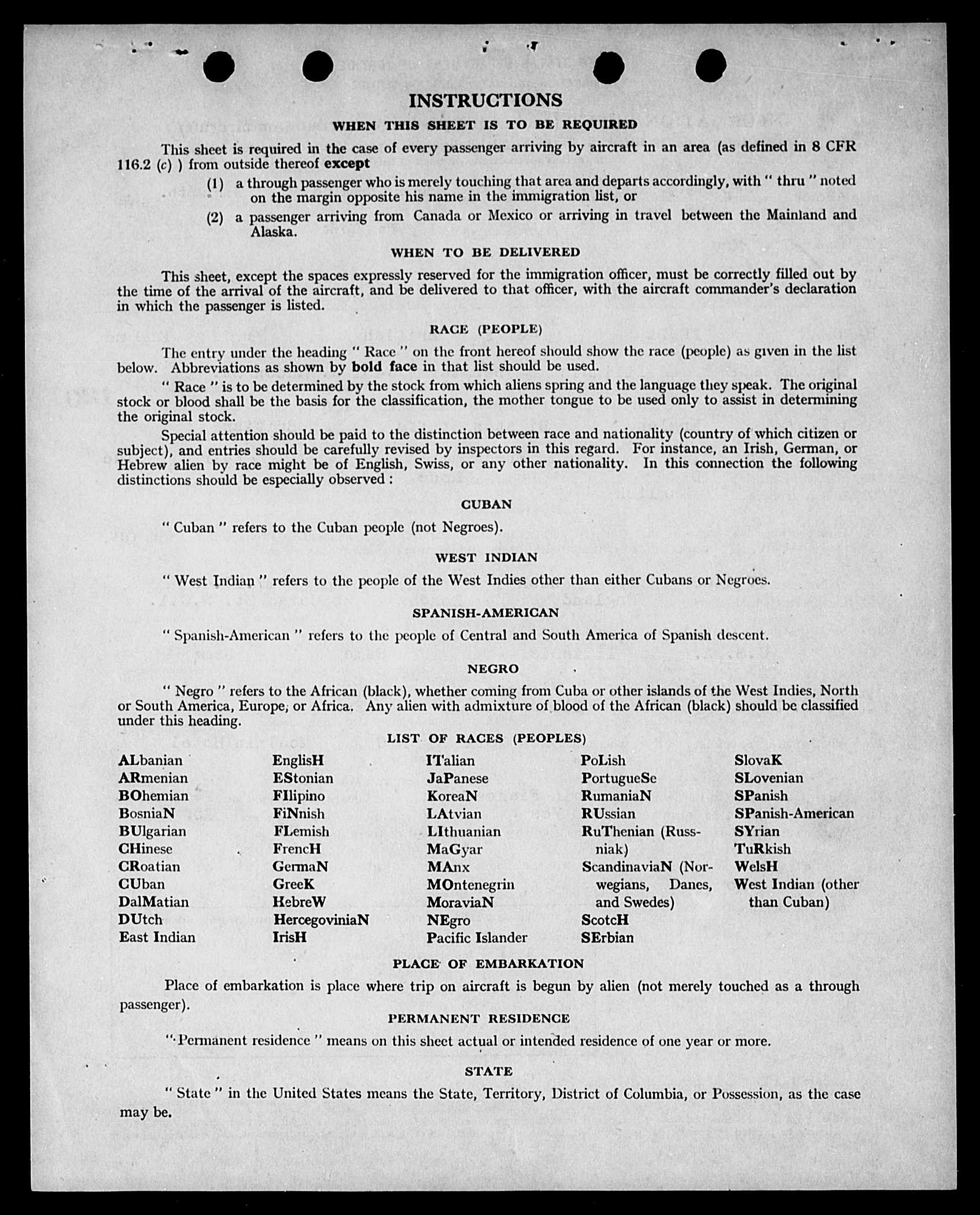 INSTRUCTIONS

WHEN THIS SHEET IS TO BE REQUIRED

This sheet is required in the case of every passenger arriving by aircraft in an area (as defined in 8 CFR 116.2 (c) ) from outside thereof except

(1) a through passenger who is merely touching that area and departs accordingly, with " thru " noted on the margin opposite his name in the immigration list, or

(2) a passenger arriving from Canada or Mexico or arriving in travel between the Mainland and Alaska.

WHEN TO BE DELIVERED

This sheet, except the spaces expressly reserved for the immigration officer, must be correctly filled out by the time of the arrival of the aircraft, and be delivered to that officer, with the aircraft commander's declaration in which the passenger is listed.

RACE (PEOPLE)

The entry under the heading " Race " on the front hereof should show the race (people) as given in the list below. Abbreviations as shown by bold face in that list should be used.

" Race " is to be determined by the stock from which aliens spring and the language they speak. The original stock or blood shall be the basis for the classification, the mother tongue to be used only to assist in determining the original stock.

Special attention should be paid to the distinction between race and nationality (country of which citizen or subject), and entries should be carefully revised by inspectors in this regard. For instance, an Irish, German, or Hebrew alien by race might be of English, Swiss, or any other nationality. In this connection the following distinctions should be especially observed :

CUBAN

" Cuban " refers to the Cuban people (not Negroes).

WEST INDIAN

" West Indian " refers to the people of the West Indies other than either Cubans or Negroes.

SPANISH-AMERICAN

" Spanish-American " refers to the people of Central and South America of Spanish descent.

NEGRO

" Negro " refers to the African (black), whether coming from Cuba or other islands of the West Indies, North or South America, Europe, or Africa. Any alien with admixture of blood of the African (black) should be classified under this heading.

LIST OF RACES (PEOPLES)

ALbanian
ARmenian
BOhemian
BosniaN
BUlgarian
CHinese
CRoatian
CUban
DalMatian
DUtch
East Indian

EnglisH
EStonian
FIlipino
FiNnish
FLemish
FrencH
GermaN
GreeK
HebreW
HercegoviniaN
IrisH

ITalian
JaPanese
KoreaN
LAtvian
LIthuanian
MaGyar
MAnx
MOntenegrin
MoraviaN
NEgro
Pacific Islander

PoLish
PortugueSe
RumaniaN
RUssian
RuThenian (Russniak)
ScandinaviaN (Norwegians, Danes, and Swedes)
ScotcH
SErbian

SlovaK
SLovenian
SPanish
SPanish-American
SYrian
TuRkish
WelsH
West Indian (other than Cuban)

PLACE OF EMBARKATION

Place of embarkation is place where trip on aircraft is begun by alien (not merely touched as a through passenger).

PERMANENT RESIDENCE

" Permanent residence " means on this sheet actual or intended residence of one year or more.

STATE

" State " in the United States means the State, Territory, District of Columbia, or Possession, as the case may be.